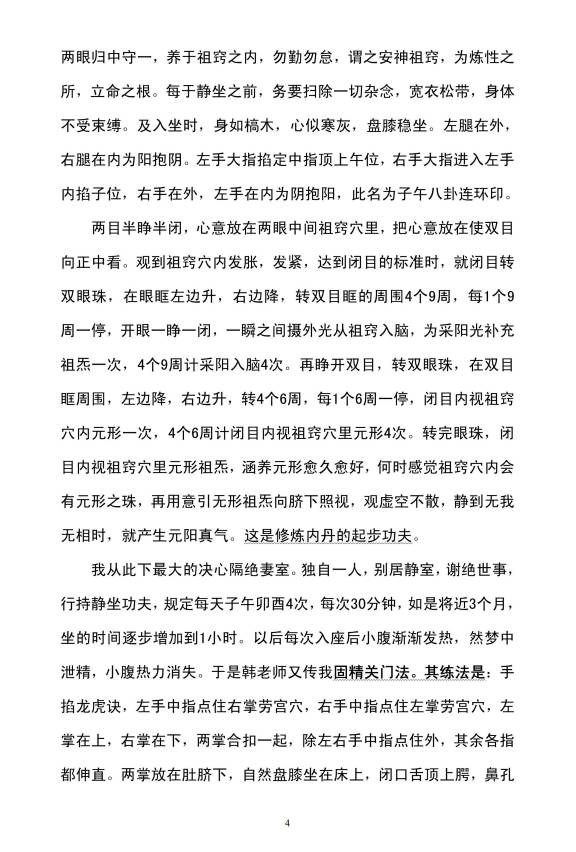 两眼归中守一，养于祖窍之内，勿勤勿怠，谓之安神祖窍，为炼性之所，立命之根。每于静坐之前，务要扫除一切杂念，宽衣松带，身体不受束缚。及入坐时，身如槁木，心似寒灰，盘膝稳坐。左腿在外，右腿在内为阳抱阴。左手大指掐定中指顶上午位，右手大指进入左手内掐子位，右手在外，左手在内为阴抱阳，此名为子午八卦连环印。

两目半睁半闭，心意放在两眼中间祖窍穴里，把心意放在使双目向正中看。观到祖窍穴内发胀，发紧，达到闭目的标准时，就闭目转双眼珠，在眼眶左边升，右边降，转双目眶的周围4个9周，每1个9周一停，开眼一睁一闭，一瞬之间摄外光从祖窍入脑，为采阳光补充祖炁一次，4个9周计采阳入脑4次。再睁开双目，转双眼珠，在双目眶周围，左边降，右边升，转4个6周，每1个6周一停，闭目内视祖窍穴内元形一次，4个6周计闭目内视祖窍穴里元形4次。转完眼珠，闭目内视祖窍穴里元形祖炁，涵养元形愈久愈好，何时感觉祖窍穴内会有元形之珠，再用意引无形祖炁向脐下照视，观虚空不散，静到无我无相时，就产生元阳真气。这是修炼内丹的起步功夫。

我从此下最大的决心隔绝妻室。独自一人，别居静室，谢绝世事，行持静坐功夫，规定每天子午卯酉4次，每次30分钟，如是将近3个月，坐的时间逐步增加到1小时。以后每次入座后小腹渐渐发热，然梦中泄精，小腹热力消失。于是韩老师又传我固精关门法。其练法是：手掐龙虎诀，左手中指点住右掌劳宫穴，右手中指点住左掌劳宫穴，左掌在上，右掌在下，两掌合扣一起，除左右手中指点住外，其余各指都伸直。两掌放在肚脐下，自然盘膝坐在床上，闭口舌顶上腭，鼻孔

4